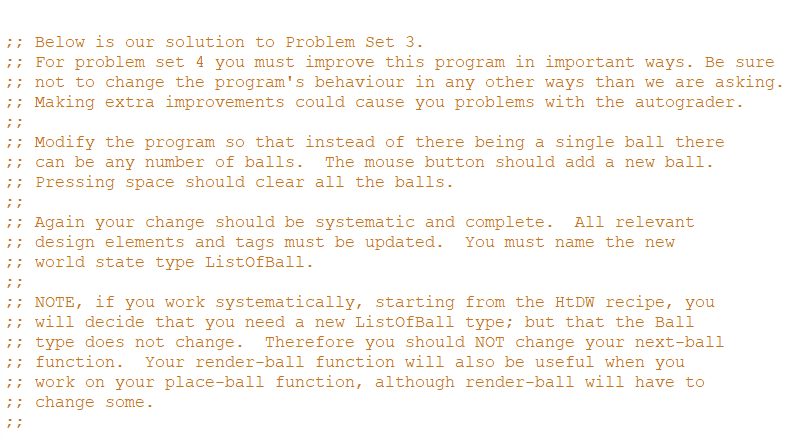 ;; Below is our solution to Problem Set 3.
;; For problem set 4 you must improve this program in important ways. Be sure
;; not to change the program's behaviour in any other ways than we are asking.
;; Making extra improvements could cause you problems with the autograder.
;;
;; Modify the program so that instead of there being a single ball there
;; can be any number of balls.  The mouse button should add a new ball.
;; Pressing space should clear all the balls.
;;
;; Again your change should be systematic and complete.  All relevant
;; design elements and tags must be updated.  You must name the new
;; world state type ListOfBall.
;;
;; NOTE, if you work systematically, starting from the HtDW recipe, you
;; will decide that you need a new ListOfBall type; but that the Ball
;; type does not change.  Therefore you should NOT change your next-ball
;; function.  Your render-ball function will also be useful when you
;; work on your place-ball function, although render-ball will have to
;; change some.
;;